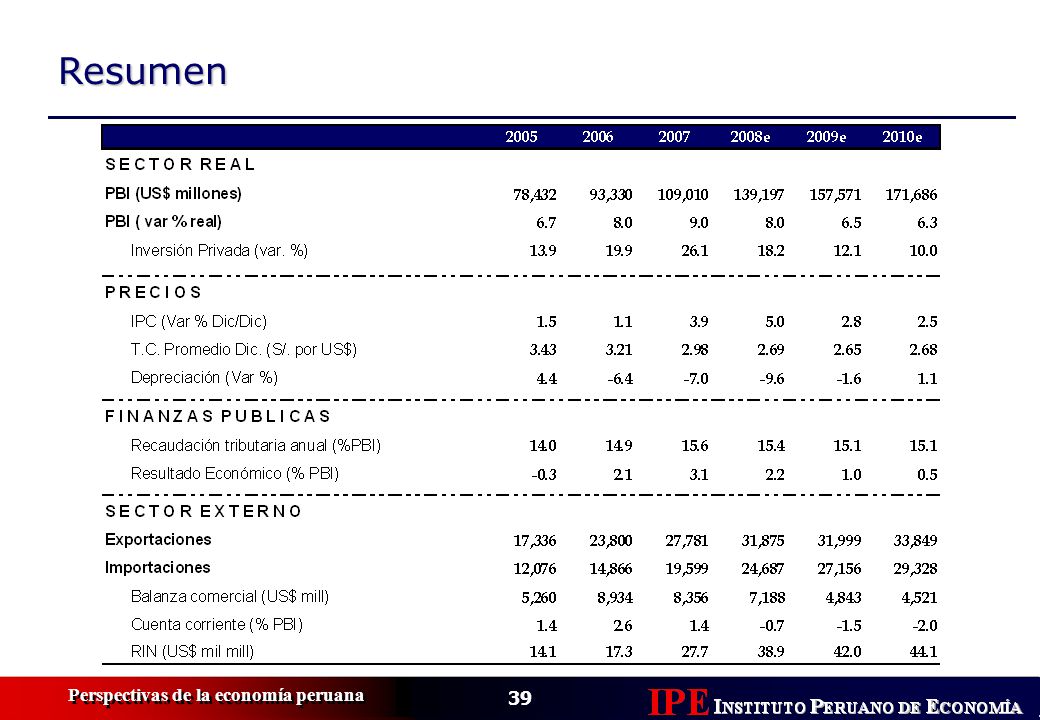 Resumen

| | 2005 | 2006 | 2007 | 2008e | 2009e | 2010e |
|---|---|---|---|---|---|---|
| S E C T O R R E A L | | | | | | |
| PBI (US$ millones) | 78,432 | 93,330 | 109,010 | 139,197 | 157,571 | 171,686 |
| PBI ( var % real) | 6.7 | 8.0 | 9.0 | 8.0 | 6.5 | 6.3 |
| Inversión Privada (var. %) | 13.9 | 19.9 | 26.1 | 18.2 | 12.1 | 10.0 |
| P R E C I O S | | | | | | |
| IPC (Var % Dic/Dic) | 1.5 | 1.1 | 3.9 | 5.0 | 2.8 | 2.5 |
| T.C. Promedio Dic. (S/. por US$) | 3.43 | 3.21 | 2.98 | 2.69 | 2.65 | 2.68 |
| Depreciación (Var %) | 4.4 | -6.4 | -7.0 | -9.6 | -1.6 | 1.1 |
| F I N A N Z A S P U B L I C A S | | | | | | |
| Recaudación tributaria anual (%PBI) | 14.0 | 14.9 | 15.6 | 15.4 | 15.1 | 15.1 |
| Resultado Económico (% PBI) | -0.3 | 2.1 | 3.1 | 2.2 | 1.0 | 0.5 |
| S E C T O R E X T E R N O | | | | | | |
| Exportaciones | 17,336 | 23,800 | 27,781 | 31,875 | 31,999 | 33,849 |
| Importaciones | 12,076 | 14,866 | 19,599 | 24,687 | 27,156 | 29,328 |
| Balanza comercial (US$ mill) | 5,260 | 8,934 | 8,356 | 7,188 | 4,843 | 4,521 |
| Cuenta corriente (% PBI) | 1.4 | 2.6 | 1.4 | -0.7 | -1.5 | -2.0 |
| RIN (US$ mil mill) | 14.1 | 17.3 | 27.7 | 38.9 | 42.0 | 44.1 |

Perspectivas de la economía peruana

39

IPE INSTITUTO PERUANO DE ECONOMÍA